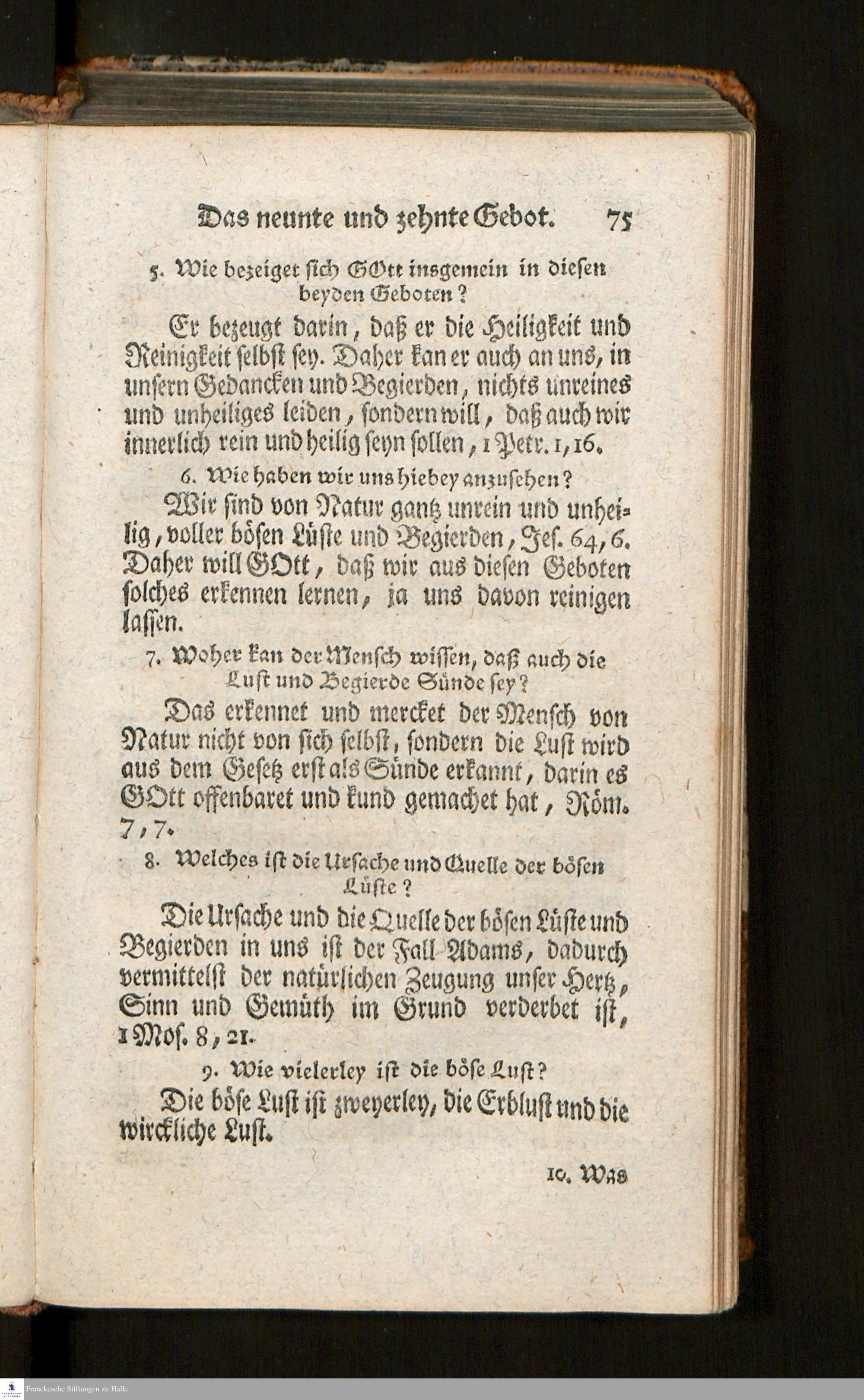 Das neunte und zehnte Gebot. 75

5. Wie bezeiget sich GOtt insgemein in diesen beyden Geboten?

Er bezeugt darin, daß er die Heiligkeit und Reinigkeit selbst sey. Daher kan er auch an uns, in unsern Gedancken und Begierden, nichts unreines und unheiliges leiden, sondern will, daß auch wir innerlich rein und heilig seyn sollen, 1 Petr. 1, 16.

6. Wie haben wir uns hiebey anzusehen?

Wir sind von Natur gantz unrein und unheilig, voller bösen Lüste und Begierden, Jes. 64, 6. Daher will GOtt, daß wir aus diesen Geboten solches erkennen lernen, ja uns davon reinigen lassen.

7. Woher kan der Mensch wissen, daß auch die Lust und Begierde Sünde sey?

Das erkennet und mercket der Mensch von Natur nicht von sich selbst, sondern die Lust wird aus dem Gesetz erst als Sünde erkannt, darin es GOtt offenbaret und kund gemachet hat, Röm. 7, 7.

8. Welches ist die Ursache und Quelle der bösen Lüste?

Die Ursache und die Quelle der bösen Lüste und Begierden in uns ist der Fall Adams, dadurch vermittelst der natürlichen Zeugung unser Hertz, Sinn und Gemüth im Grund verderbet ist, 1 Mos. 8, 21.

9. Wie vielerley ist die böse Lust?

Die böse Lust ist zweyerley, die Erblust und die wirckliche Lust.

10. Was

Franckesche Stiftungen zu Halle